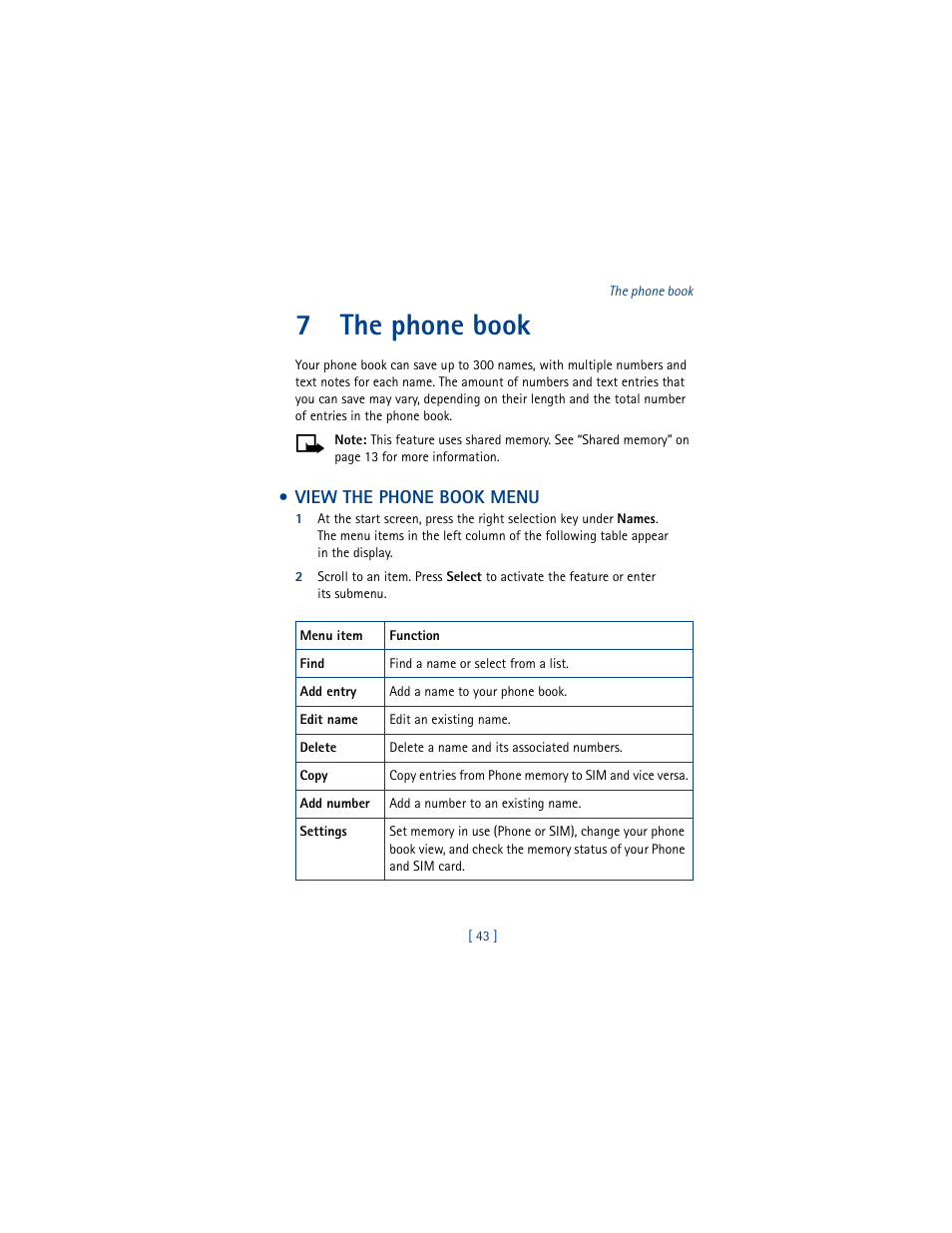 The phone book

7 The phone book

Your phone book can save up to 300 names, with multiple numbers and text notes for each name. The amount of numbers and text entries that you can save may vary, depending on their length and the total number of entries in the phone book.

Note: This feature uses shared memory. See "Shared memory" on page 13 for more information.

• VIEW THE PHONE BOOK MENU

1 At the start screen, press the right selection key under Names. The menu items in the left column of the following table appear in the display.

2 Scroll to an item. Press Select to activate the feature or enter its submenu.

| Menu item | Function |
|---|---|
| Find | Find a name or select from a list. |
| Add entry | Add a name to your phone book. |
| Edit name | Edit an existing name. |
| Delete | Delete a name and its associated numbers. |
| Copy | Copy entries from Phone memory to SIM and vice versa. |
| Add number | Add a number to an existing name. |
| Settings | Set memory in use (Phone or SIM), change your phone book view, and check the memory status of your Phone and SIM card. |

[ 43 ]